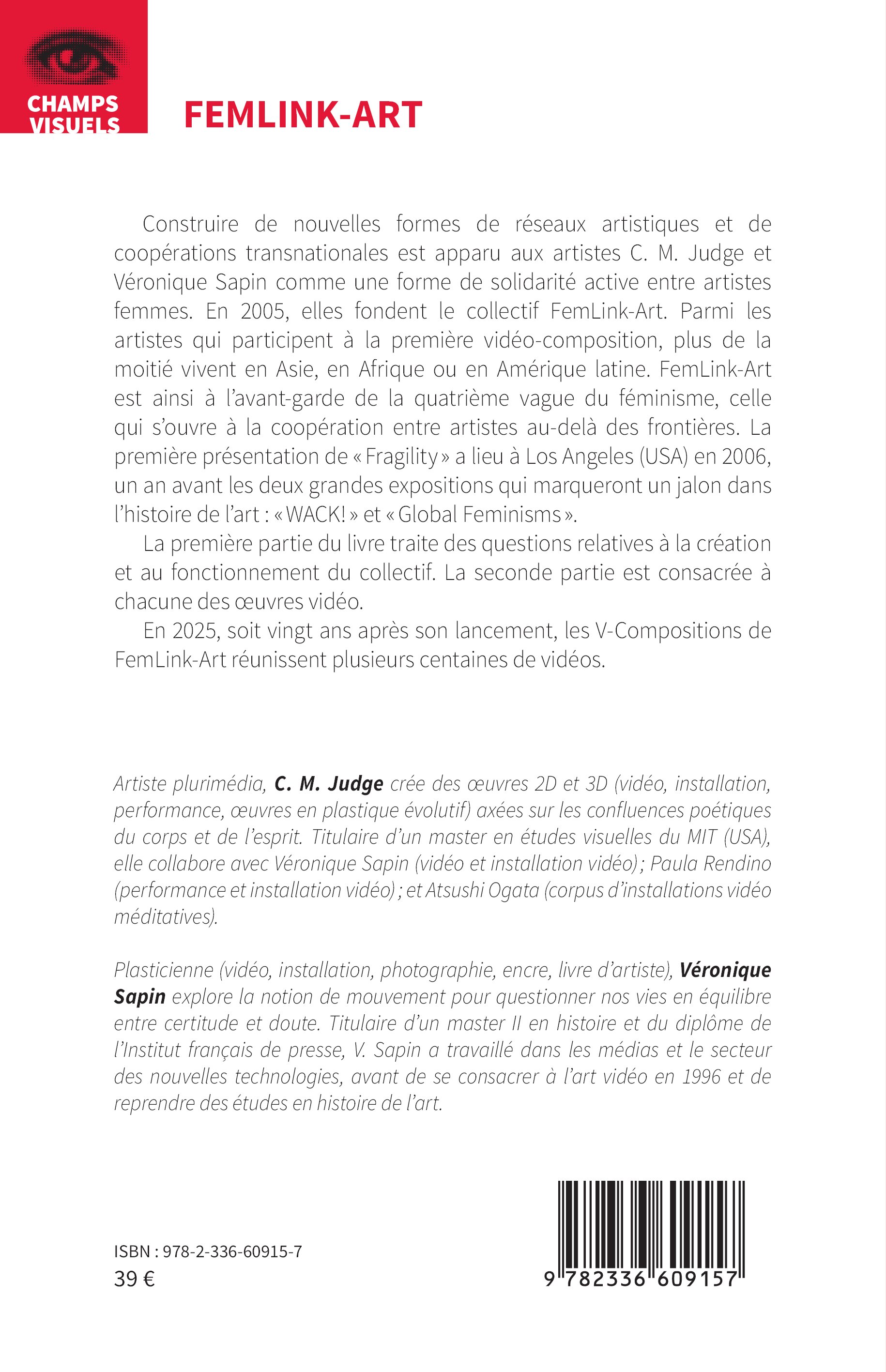 CHAMPS VISUELS

FEMLINK-ART

Construire de nouvelles formes de réseaux artistiques et de coopérations transnationales est apparu aux artistes C. M. Judge et Véronique Sapin comme une forme de solidarité active entre artistes femmes. En 2005, elles fondent le collectif FemLink-Art. Parmi les artistes qui participent à la première vidéo-composition, plus de la moitié vivent en Asie, en Afrique ou en Amérique latine. FemLink-Art est ainsi à l'avant-garde de la quatrième vague du féminisme, celle qui s'ouvre à la coopération entre artistes au-delà des frontières. La première présentation de « Fragility » a lieu à Los Angeles (USA) en 2006, un an avant les deux grandes expositions qui marqueront un jalon dans l'histoire de l'art : « WACK! » et « Global Feminisms ».

La première partie du livre traite des questions relatives à la création et au fonctionnement du collectif. La seconde partie est consacrée à chacune des œuvres vidéo.

En 2025, soit vingt ans après son lancement, les V-Compositions de FemLink-Art réunissent plusieurs centaines de vidéos.

Artiste plurimédia, C. M. Judge crée des œuvres 2D et 3D (vidéo, installation, performance, œuvres en plastique évolutif) axées sur les confluences poétiques du corps et de l'esprit. Titulaire d'un master en études visuelles du MIT (USA), elle collabore avec Véronique Sapin (vidéo et installation vidéo) ; Paula Rendino (performance et installation vidéo) ; et Atsushi Ogata (corpus d'installations vidéo méditatives).

Plasticienne (vidéo, installation, photographie, encre, livre d'artiste), Véronique Sapin explore la notion de mouvement pour questionner nos vies en équilibre entre certitude et doute. Titulaire d'un master II en histoire et du diplôme de l'Institut français de presse, V. Sapin a travaillé dans les médias et le secteur des nouvelles technologies, avant de se consacrer à l'art vidéo en 1996 et de reprendre des études en histoire de l'art.

ISBN : 978-2-336-60915-7
39 €

9 782336 609157